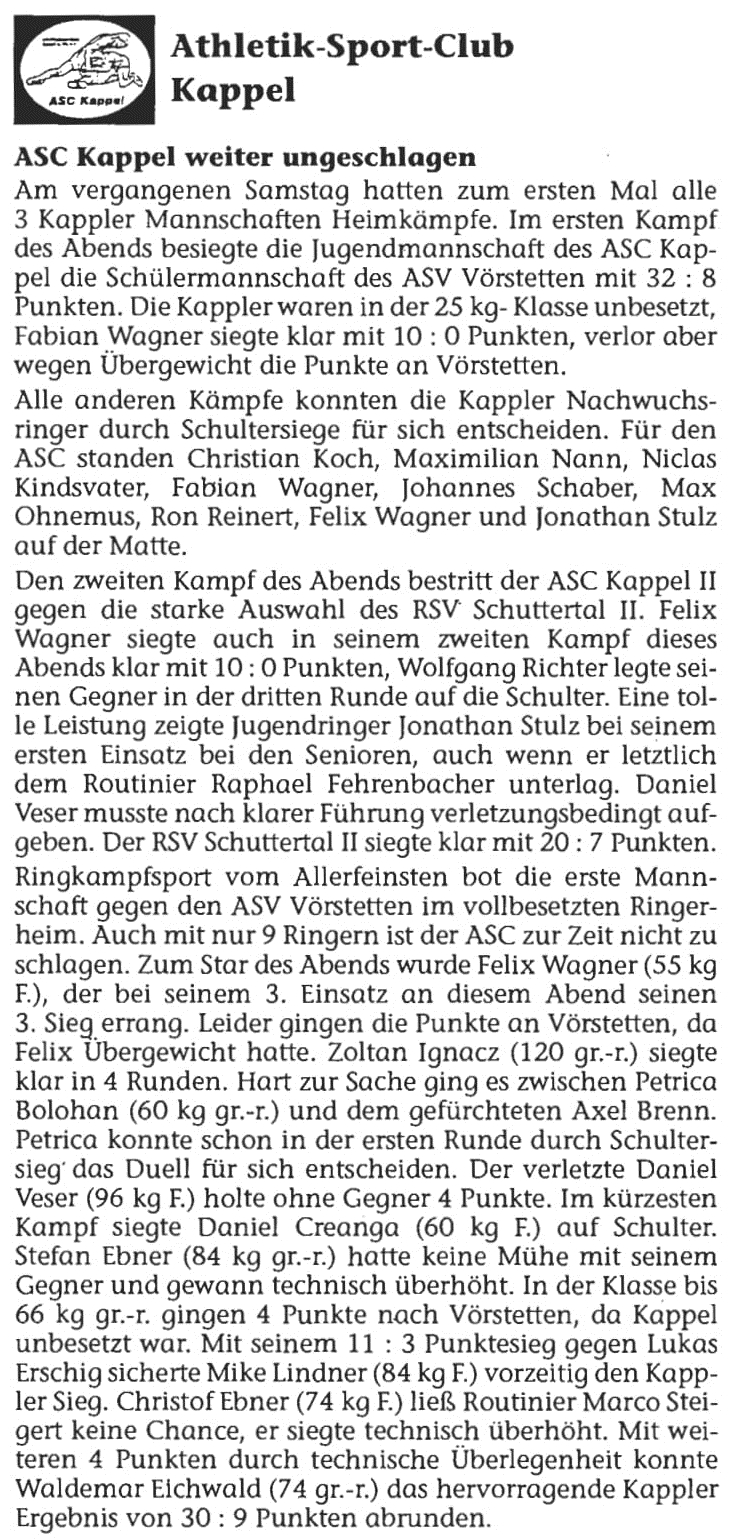 ASC Kappel

Athletik-Sport-Club Kappel

ASC Kappel weiter ungeschlagen

Am vergangenen Samstag hatten zum ersten Mal alle 3 Kappler Mannschaften Heimkämpfe. Im ersten Kampf des Abends besiegte die Jugendmannschaft des ASC Kappel die Schülermannschaft des ASV Vörstetten mit 32 : 8 Punkten. Die Kappler waren in der 25 kg- Klasse unbesetzt, Fabian Wagner siegte klar mit 10 : 0 Punkten, verlor aber wegen Übergewicht die Punkte an Vörstetten.

Alle anderen Kämpfe konnten die Kappler Nachwuchsringer durch Schultersiege für sich entscheiden. Für den ASC standen Christian Koch, Maximilian Nann, Niclas Kindsvater, Fabian Wagner, Johannes Schaber, Max Ohnemus, Ron Reinert, Felix Wagner und Jonathan Stulz auf der Matte.

Den zweiten Kampf des Abends bestritt der ASC Kappel II gegen die starke Auswahl des RSV Schuttertal II. Felix Wagner siegte auch in seinem zweiten Kampf dieses Abends klar mit 10 : 0 Punkten, Wolfgang Richter legte seinen Gegner in der dritten Runde auf die Schulter. Eine tolle Leistung zeigte Jugendringer Jonathan Stulz bei seinem ersten Einsatz bei den Senioren, auch wenn er letztlich dem Routinier Raphael Fehrenbacher unterlag. Daniel Veser musste nach klarer Führung verletzungsbedingt aufgeben. Der RSV Schuttertal II siegte klar mit 20 : 7 Punkten.

Ringkampfsport vom Allerfeinsten bot die erste Mannschaft gegen den ASV Vörstetten im vollbesetzten Ringerheim. Auch mit nur 9 Ringern ist der ASC zur Zeit nicht zu schlagen. Zum Star des Abends wurde Felix Wagner (55 kg F.), der bei seinem 3. Einsatz an diesem Abend seinen 3. Sieg errang. Leider gingen die Punkte an Vörstetten, da Felix Übergewicht hatte. Zoltan Ignacz (120 gr.-r.) siegte klar in 4 Runden. Hart zur Sache ging es zwischen Petrica Bolohan (60 kg gr.-r.) und dem gefürchteten Axel Brenn. Petrica konnte schon in der ersten Runde durch Schultersieg das Duell für sich entscheiden. Der verletzte Daniel Veser (96 kg F.) holte ohne Gegner 4 Punkte. Im kürzesten Kampf siegte Daniel Creanga (60 kg F.) auf Schulter. Stefan Ebner (84 kg gr.-r.) hatte keine Mühe mit seinem Gegner und gewann technisch überhöht. In der Klasse bis 66 kg gr.-r. gingen 4 Punkte nach Vörstetten, da Kappel unbesetzt war. Mit seinem 11 : 3 Punktesieg gegen Lukas Erschig sicherte Mike Lindner (84 kg F.) vorzeitig den Kappler Sieg. Christof Ebner (74 kg F.) ließ Routinier Marco Steigert keine Chance, er siegte technisch überhöht. Mit weiteren 4 Punkten durch technische Überlegenheit konnte Waldemar Eichwald (74 gr.-r.) das hervorragende Kappler Ergebnis von 30 : 9 Punkten abrunden.